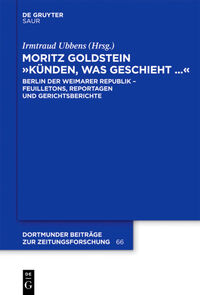 DE GRUYTER
SAUR

Irmtraud Ubbens (Hrsg.)

MORITZ GOLDSTEIN »KÜNDEN, WAS GESCHIEHT …«

BERLIN DER WEIMARER REPUBLIK – FEUILLETONS, REPORTAGEN UND GERICHTSBERICHTE

DORTMUNDER BEITRÄGE ZUR ZEITUNGSFORSCHUNG 66

DE G